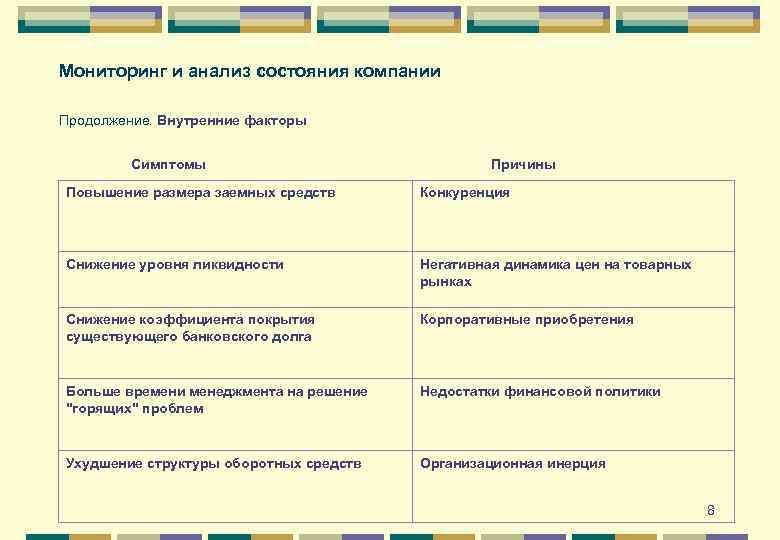 Мониторинг и анализ состояния компании

Продолжение. Внутренние факторы

| Симптомы | Причины |
|---|---|
| Повышение размера заемных средств | Конкуренция |
| Снижение уровня ликвидности | Негативная динамика цен на товарных рынках |
| Снижение коэффициента покрытия существующего банковского долга | Корпоративные приобретения |
| Больше времени менеджмента на решение "горящих" проблем | Недостатки финансовой политики |
| Ухудшение структуры оборотных средств | Организационная инерция |

8